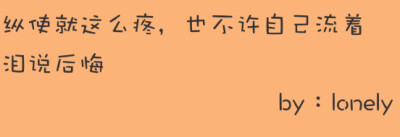 纵使就这么疼，也不许自己流着泪说后悔

by：lonely